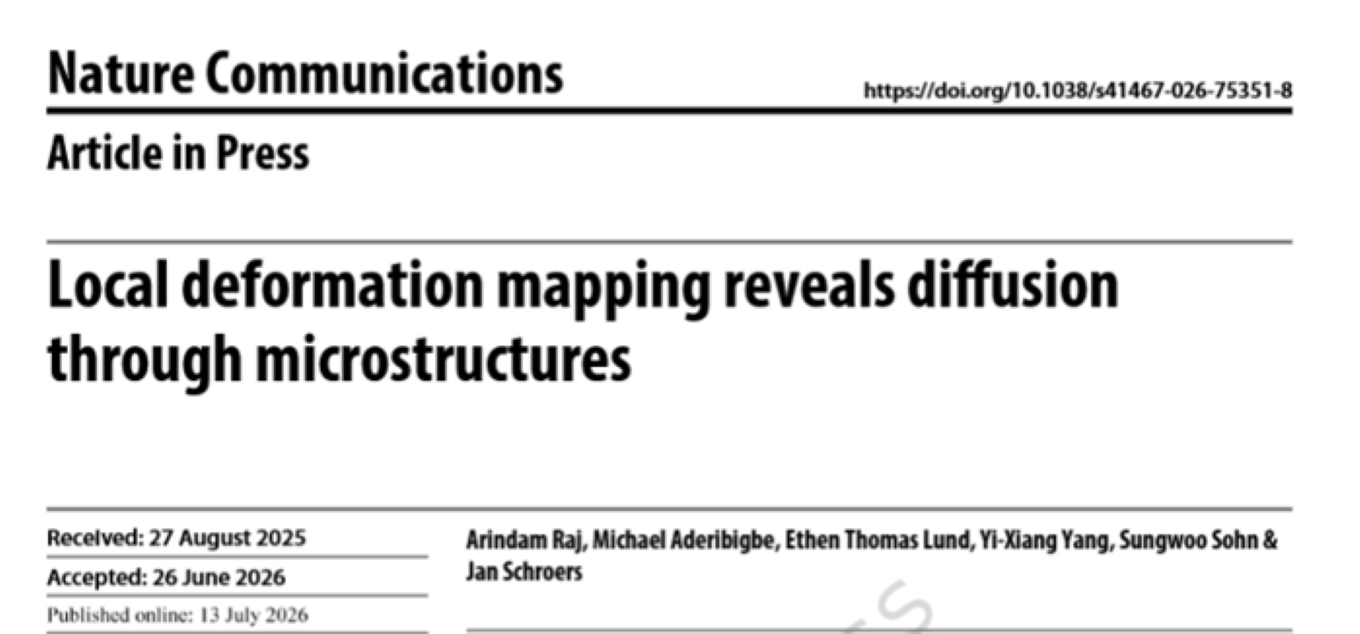 Nature Communications

https://doi.org/10.1038/s41467-026-75351-8

Article in Press

Local deformation mapping reveals diffusion through microstructures

Received: 27 August 2025

Accepted: 26 June 2026

Published online: 13 July 2026

Arindam Raj, Michael Aderibigbe, Ethen Thomas Lund, Yi-Xiang Yang, Sungwoo Sohn & Jan Schroers